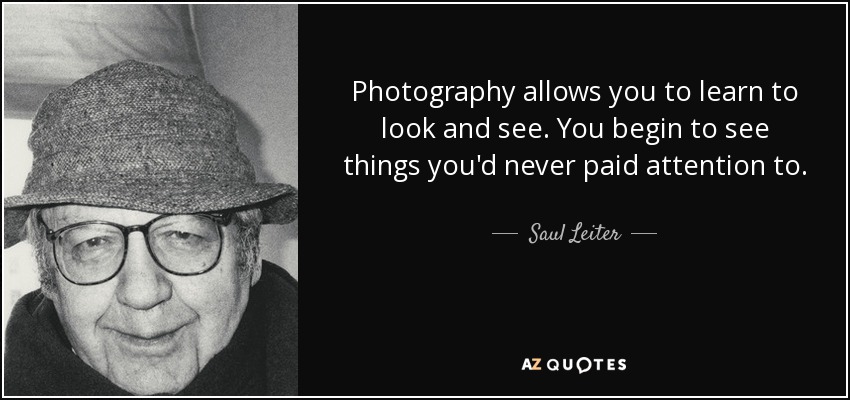 Photography allows you to learn to look and see. You begin to see things you'd never paid attention to.

— Saul Leiter —

AZ QUOTES